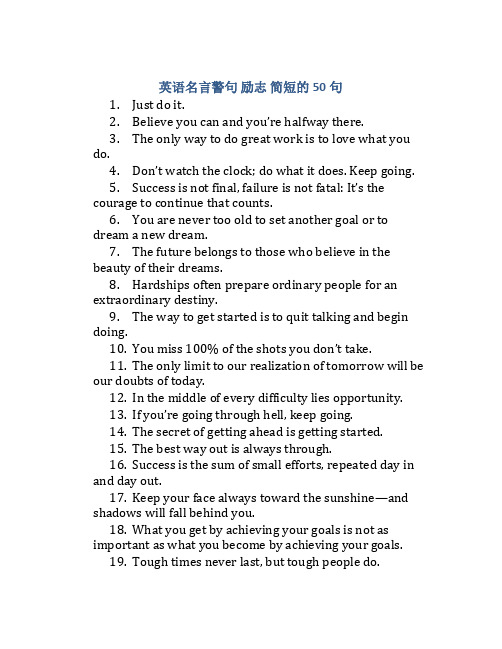 英语名言警句 励志 简短的 50 句

1. Just do it.

2. Believe you can and you're halfway there.

3. The only way to do great work is to love what you do.

4. Don't watch the clock; do what it does. Keep going.

5. Success is not final, failure is not fatal: It's the courage to continue that counts.

6. You are never too old to set another goal or to dream a new dream.

7. The future belongs to those who believe in the beauty of their dreams.

8. Hardships often prepare ordinary people for an extraordinary destiny.

9. The way to get started is to quit talking and begin doing.

10. You miss 100% of the shots you don't take.

11. The only limit to our realization of tomorrow will be our doubts of today.

12. In the middle of every difficulty lies opportunity.

13. If you're going through hell, keep going.

14. The secret of getting ahead is getting started.

15. The best way out is always through.

16. Success is the sum of small efforts, repeated day in and day out.

17. Keep your face always toward the sunshine—and shadows will fall behind you.

18. What you get by achieving your goals is not as important as what you become by achieving your goals.

19. Tough times never last, but tough people do.